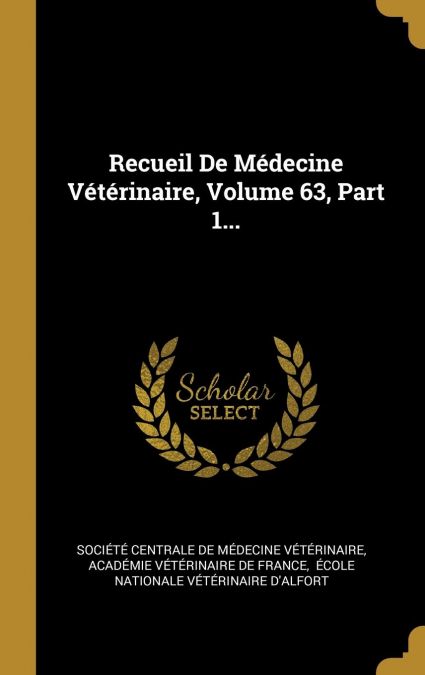 Recueil De Médecine Vétérinaire, Volume 63, Part 1...

Scholar SELECT

SOCIÉTÉ CENTRALE DE MÉDECINE VÉTÉRINAIRE, ACADÉMIE VÉTÉRINAIRE DE FRANCE, ÉCOLE NATIONALE VÉTÉRINAIRE D'ALFORT